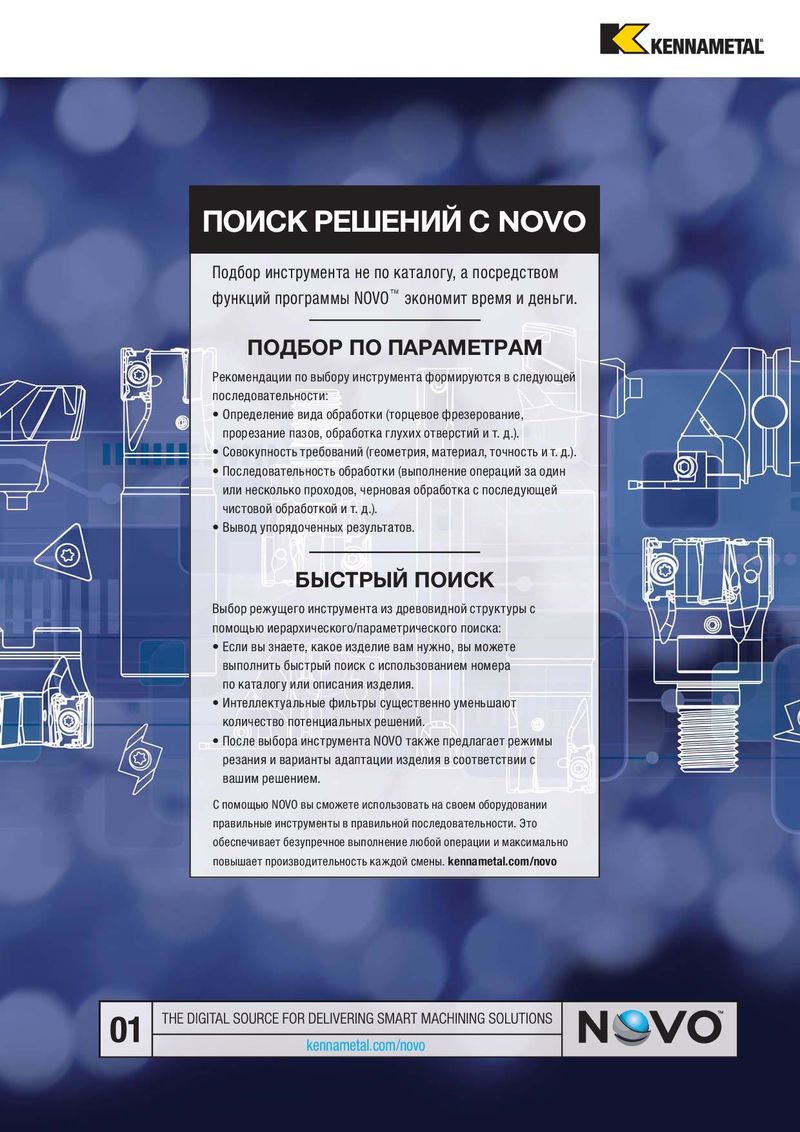 KENNAMETAL

ПОИСК РЕШЕНИЙ С NOVO

Подбор инструмента не по каталогу, а посредством функций программы NOVO™ экономит время и деньги.

ПОДБОР ПО ПАРАМЕТРАМ

Рекомендации по выбору инструмента формируются в следующей последовательности:
• Определение вида обработки (торцевое фрезерование, прорезание пазов, обработка глухих отверстий и т. д.).
• Совокупность требований (геометрия, материал, точность и т. д.).
• Последовательность обработки (выполнение операций за один или несколько проходов, черновая обработка с последующей чистовой обработкой и т. д.).
• Вывод упорядоченных результатов.

БЫСТРЫЙ ПОИСК

Выбор режущего инструмента из древовидной структуры с помощью иерархического/параметрического поиска:
• Если вы знаете, какое изделие вам нужно, вы можете выполнить быстрый поиск с использованием номера по каталогу или описания изделия.
• Интеллектуальные фильтры существенно уменьшают количество потенциальных решений.
• После выбора инструмента NOVO также предлагает режимы резания и варианты адаптации изделия в соответствии с вашим решением.

С помощью NOVO вы сможете использовать на своем оборудовании правильные инструменты в правильной последовательности. Это обеспечивает безупречное выполнение любой операции и максимально повышает производительность каждой смены. kennametal.com/novo

01

THE DIGITAL SOURCE FOR DELIVERING SMART MACHINING SOLUTIONS

kennametal.com/novo

NOVO™